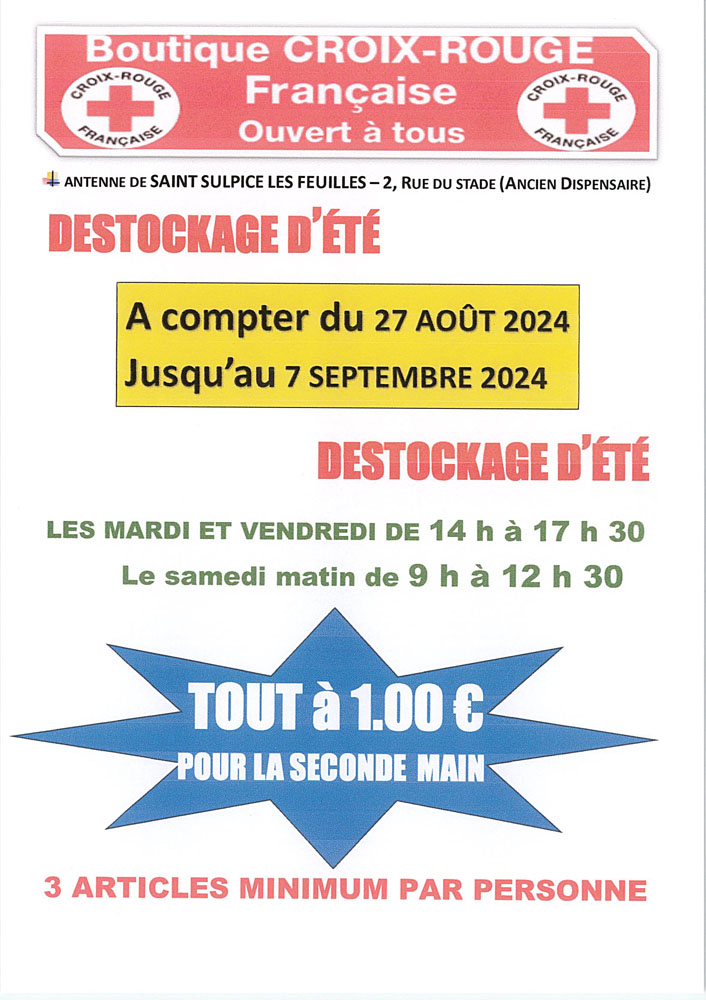 Boutique CROIX-ROUGE Française Ouvert à tous

CROIX-ROUGE FRANÇAISE

CROIX-ROUGE FRANÇAISE

ANTENNE DE SAINT SULPICE LES FEUILLES – 2, RUE DU STADE (ANCIEN DISPENSAIRE)

DESTOCKAGE D'ÉTÉ

A compter du 27 AOÛT 2024
Jusqu'au 7 SEPTEMBRE 2024

DESTOCKAGE D'ÉTÉ

LES MARDI ET VENDREDI DE 14 h à 17 h 30

Le samedi matin de 9 h à 12 h 30

TOUT à 1.00 €
POUR LA SECONDE MAIN

3 ARTICLES MINIMUM PAR PERSONNE